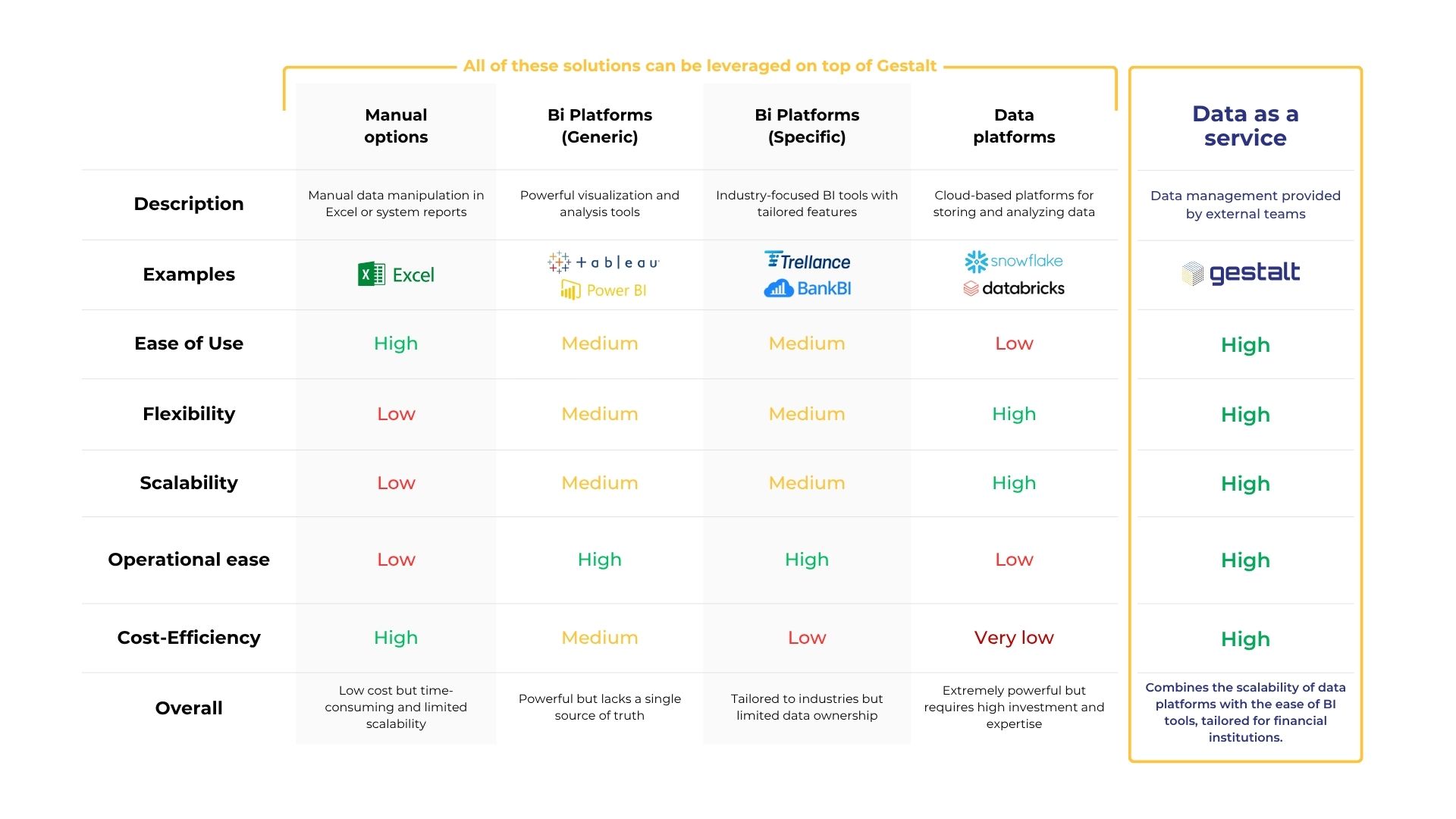 All of these solutions can be leveraged on top of Gestalt

| | Manual options | Bi Platforms (Generic) | Bi Platforms (Specific) | Data platforms | Data as a service |
|---|---|---|---|---|---|
| Description | Manual data manipulation in Excel or system reports | Powerful visualization and analysis tools | Industry-focused BI tools with tailored features | Cloud-based platforms for storing and analyzing data | Data management provided by external teams |
| Examples | Excel | tableau Power BI | Trellance BankBI | snowflake databricks | gestalt |
| Ease of Use | High | Medium | Medium | Low | High |
| Flexibility | Low | Medium | Medium | High | High |
| Scalability | Low | Medium | Medium | High | High |
| Operational ease | Low | High | High | Low | High |
| Cost-Efficiency | High | Medium | Low | Very low | High |
| Overall | Low cost but time-consuming and limited scalability | Powerful but lacks a single source of truth | Tailored to industries but limited data ownership | Extremely powerful but requires high investment and expertise | Combines the scalability of data platforms with the ease of BI tools, tailored for financial institutions. |